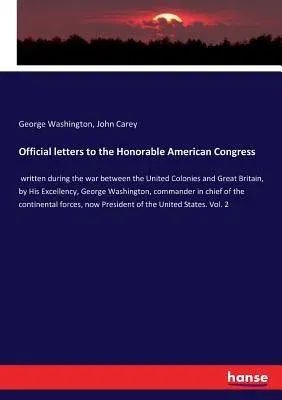 George Washington, John Carey

Official letters to the Honorable American Congress

written during the war between the United Colonies and Great Britain, by His Excellency, George Washington, commander in chief of the continental forces, now President of the United States. Vol. 2

hanse